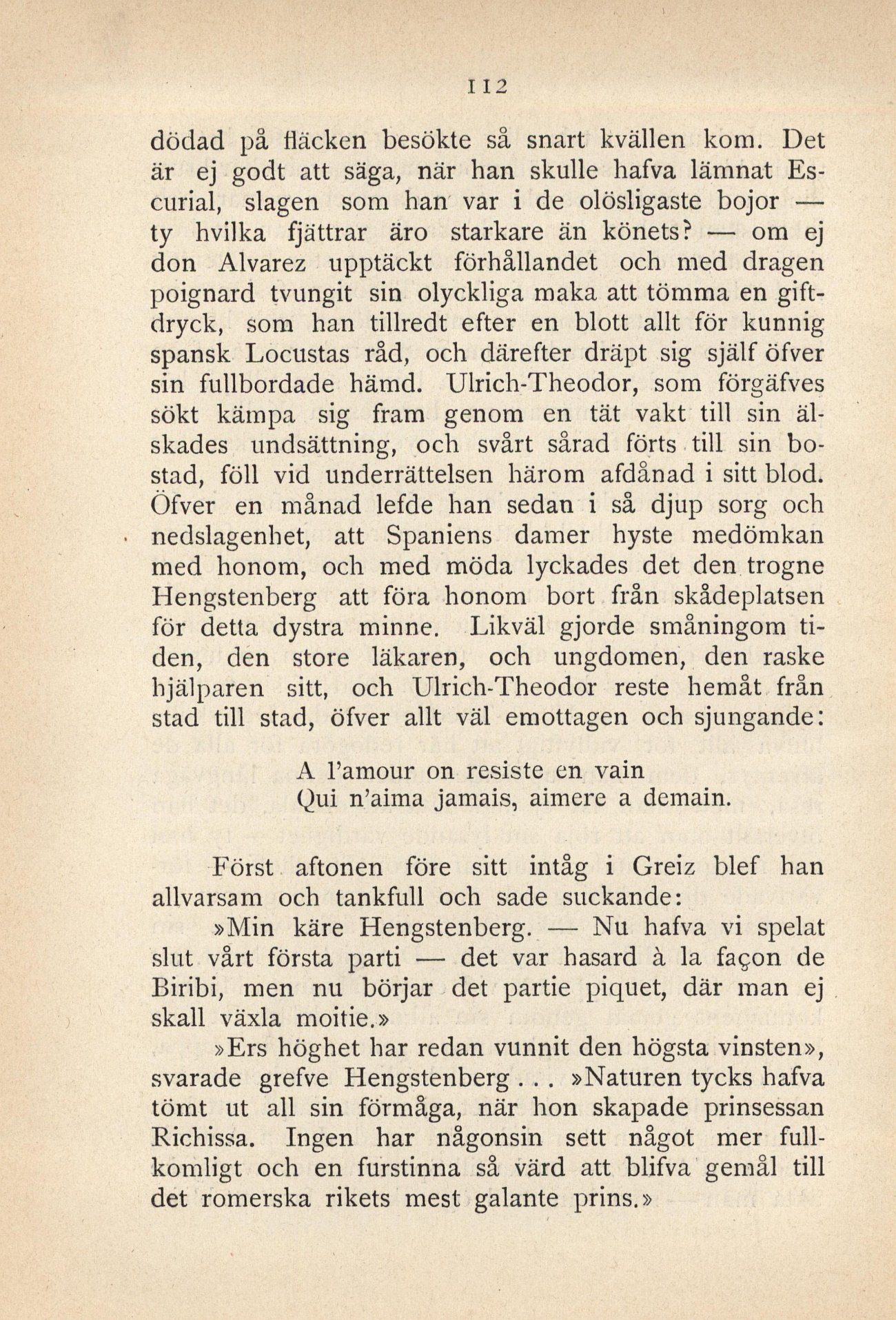 112

dödad på fläcken besökte så snart kvällen kom. Det är ej godt att säga, när han skulle hafva lämnat Escurial, slagen som han var i de olösligaste bojor — ty hvilka fjättrar äro starkare än könets? — om ej don Alvarez upptäckt förhållandet och med dragen poignard tvungit sin olyckliga maka att tömma en giftdryck, som han tillredt efter en blott allt för kunnig spansk Locustas råd, och därefter dräpt sig själf öfver sin fullbordade hämd. Ulrich-Theodor, som förgäfves sökt kämpa sig fram genom en tät vakt till sin älskades undsättning, och svårt sårad förts till sin bostad, föll vid underrättelsen härom afdånad i sitt blod. Öfver en månad lefde han sedan i så djup sorg och nedslagenhet, att Spaniens damer hyste medömkan med honom, och med möda lyckades det den trogne Hengstenberg att föra honom bort från skådeplatsen för detta dystra minne. Likväl gjorde småningom tiden, den store läkaren, och ungdomen, den raske hjälparen sitt, och Ulrich-Theodor reste hemåt från stad till stad, öfver allt väl emottagen och sjungande:

A l'amour on resiste en vain
Qui n'aima jamais, aimere a demain.

Först aftonen före sitt intåg i Greiz blef han allvarsam och tankfull och sade suckande:

»Min käre Hengstenberg. — Nu hafva vi spelat slut vårt första parti — det var hasard à la façon de Biribi, men nu börjar det partie piquet, där man ej skall växla moitie.»

»Ers höghet har redan vunnit den högsta vinsten», svarade grefve Hengstenberg . . . »Naturen tycks hafva tömt ut all sin förmåga, när hon skapade prinsessan Richissa. Ingen har någonsin sett något mer fullkomligt och en furstinna så värd att blifva gemål till det romerska rikets mest galante prins.»